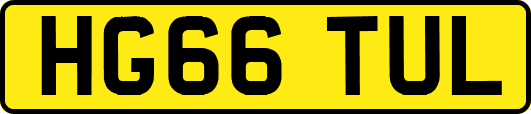 HG66 TUL